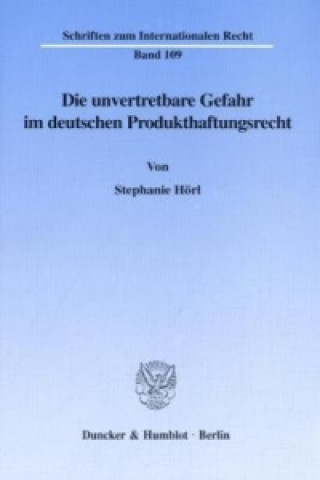 Schriften zum Internationalen Recht
Band 109

Die unvertretbare Gefahr im deutschen Produkthaftungsrecht

Von

Stephanie Hörl

Duncker & Humblot · Berlin